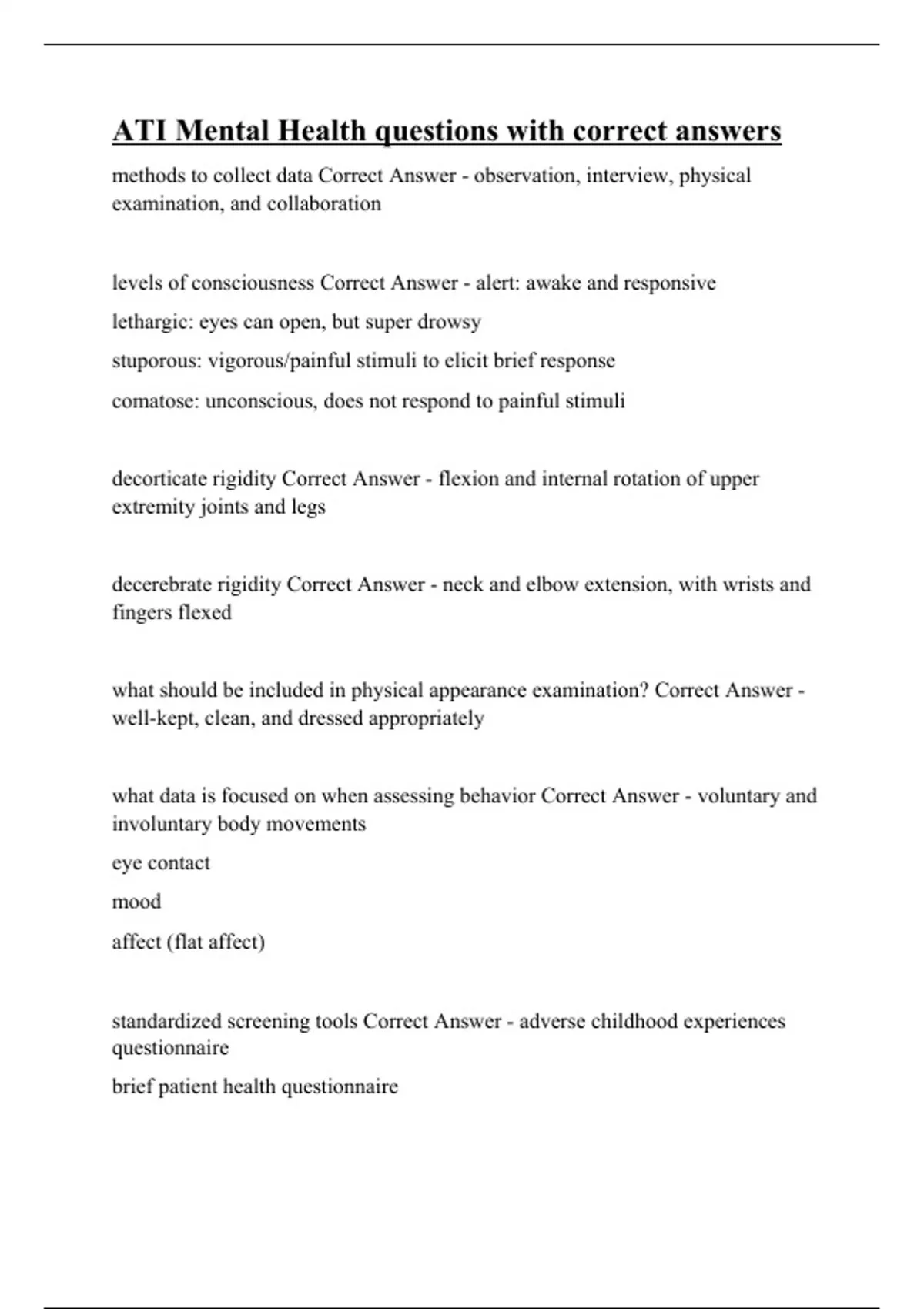 ATI Mental Health questions with correct answers

methods to collect data Correct Answer - observation, interview, physical examination, and collaboration

levels of consciousness Correct Answer - alert: awake and responsive

lethargic: eyes can open, but super drowsy

stuporous: vigorous/painful stimuli to elicit brief response

comatose: unconscious, does not respond to painful stimuli

decorticate rigidity Correct Answer - flexion and internal rotation of upper extremity joints and legs

decerebrate rigidity Correct Answer - neck and elbow extension, with wrists and fingers flexed

what should be included in physical appearance examination? Correct Answer - well-kept, clean, and dressed appropriately

what data is focused on when assessing behavior Correct Answer - voluntary and involuntary body movements

eye contact

mood

affect (flat affect)

standardized screening tools Correct Answer - adverse childhood experiences questionnaire

brief patient health questionnaire